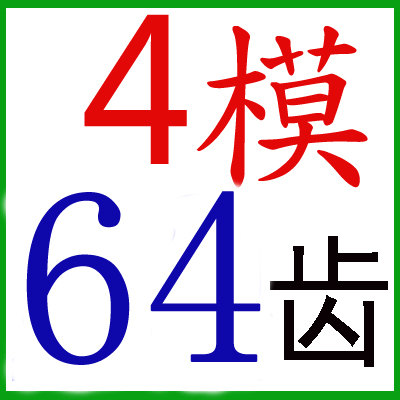 4模
64齿